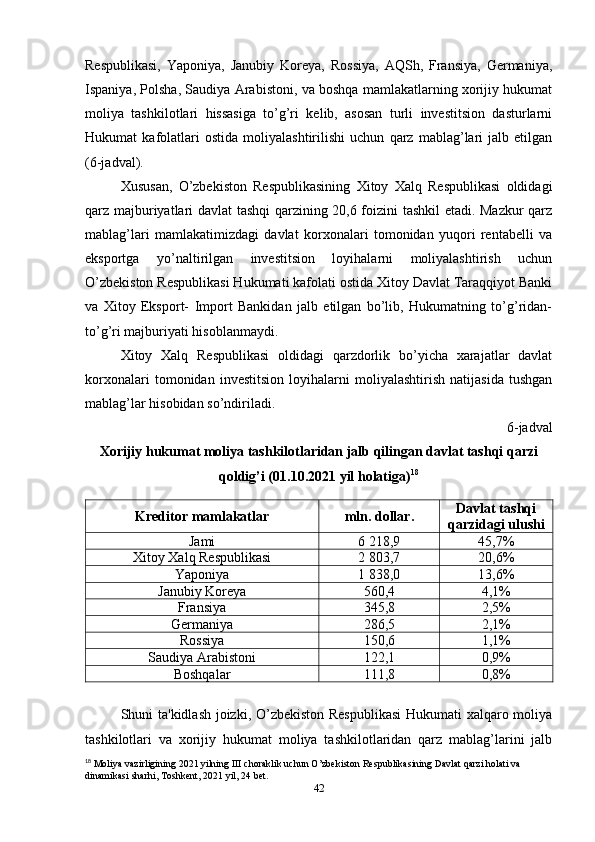 Respublikasi, Yaponiya, Janubiy Koreya, Rossiya, AQSh, Fransiya, Germaniya, Ispaniya, Polsha, Saudiya Arabistoni, va boshqa mamlakatlarning xorijiy hukumat moliya tashkilotlari hissasiga to’g’ri kelib, asosan turli investitsion dasturlarni Hukumat kafolatlari ostida moliyalashtirilishi uchun qarz mablag’lari jalb etilgan (6-jadval).

Xususan, O’zbekiston Respublikasining Xitoy Xalq Respublikasi oldidagi qarz majburiyatlari davlat tashqi qarzining 20,6 foizini tashkil etadi. Mazkur qarz mablag’lari mamlakatimizdagi davlat korxonalari tomonidan yuqori rentabelli va eksportga yo’naltirilgan investitsion loyihalarni moliyalashtirish uchun O’zbekiston Respublikasi Hukumati kafolati ostida Xitoy Davlat Taraqqiyot Banki va Xitoy Eksport- Import Bankidan jalb etilgan bo’lib, Hukumatning to’g’ridan-to’g’ri majburiyati hisoblanmaydi.

Xitoy Xalq Respublikasi oldidagi qarzdorlik bo’yicha xarajatlar davlat korxonalari tomonidan investitsion loyihalarni moliyalashtirish natijasida tushgan mablag’lar hisobidan so’ndiriladi.

6-jadval

Xorijiy hukumat moliya tashkilotlaridan jalb qilingan davlat tashqi qarzi qoldig’i (01.10.2021 yil holatiga)$^{18}$

| Kreditor mamlakatlar | mln. dollar. | Davlat tashqi qarzidagi ulushi |
|---|---|---|
| Jami | 6 218,9 | 45,7% |
| Xitoy Xalq Respublikasi | 2 803,7 | 20,6% |
| Yaponiya | 1 838,0 | 13,6% |
| Janubiy Koreya | 560,4 | 4,1% |
| Fransiya | 345,8 | 2,5% |
| Germaniya | 286,5 | 2,1% |
| Rossiya | 150,6 | 1,1% |
| Saudiya Arabistoni | 122,1 | 0,9% |
| Boshqalar | 111,8 | 0,8% |

Shuni ta'kidlash joizki, O’zbekiston Respublikasi Hukumati xalqaro moliya tashkilotlari va xorijiy hukumat moliya tashkilotlaridan qarz mablag’larini jalb

$^{18}$ Moliya vazirligining 2021 yilning III choraklik uchun O’zbekiston Respublikasining Davlat qarzi holati va dinamikasi sharhi, Toshkent, 2021 yil, 24 bet.

42